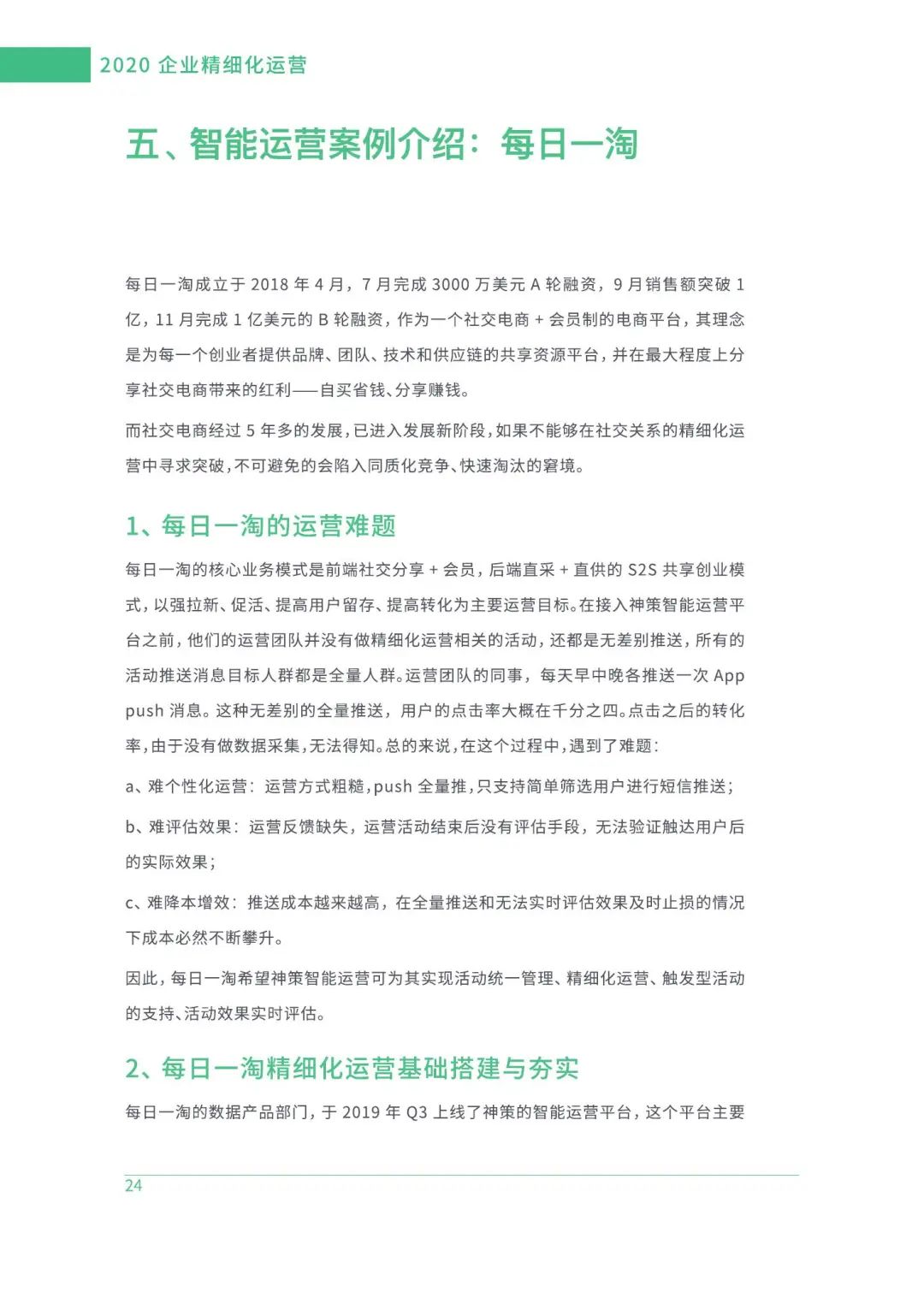 2020 企业精细化运营

五、智能运营案例介绍：每日一淘

每日一淘成立于 2018 年 4 月，7 月完成 3000 万美元 A 轮融资，9 月销售额突破 1 亿，11 月完成 1 亿美元的 B 轮融资，作为一个社交电商 + 会员制的电商平台，其理念是为每一个创业者提供品牌、团队、技术和供应链的共享资源平台，并在最大程度上分享社交电商带来的红利——自买省钱、分享赚钱。

而社交电商经过 5 年多的发展，已进入发展新阶段，如果不能够在社交关系的精细化运营中寻求突破，不可避免的会陷入同质化竞争、快速淘汰的窘境。

1、每日一淘的运营难题

每日一淘的核心业务模式是前端社交分享 + 会员，后端直采 + 直供的 S2S 共享创业模式，以强拉新、促活、提高用户留存、提高转化为主要运营目标。在接入神策智能运营平台之前，他们的运营团队并没有做精细化运营相关的活动，还都是无差别推送，所有的活动推送消息目标人群都是全量人群。运营团队的同事，每天早中晚各推送一次 App push 消息。这种无差别的全量推送，用户的点击率大概在千分之四。点击之后的转化率，由于没有做数据采集，无法得知。总的来说，在这个过程中，遇到了难题：

a、难个性化运营：运营方式粗糙，push 全量推，只支持简单筛选用户进行短信推送；

b、难评估效果：运营反馈缺失，运营活动结束后没有评估手段，无法验证触达用户后的实际效果；

c、难降本增效：推送成本越来越高，在全量推送和无法实时评估效果及时止损的情况下成本必然不断攀升。

因此，每日一淘希望神策智能运营可为其实现活动统一管理、精细化运营、触发型活动的支持、活动效果实时评估。

2、每日一淘精细化运营基础搭建与夯实

每日一淘的数据产品部门，于 2019 年 Q3 上线了神策的智能运营平台，这个平台主要

24